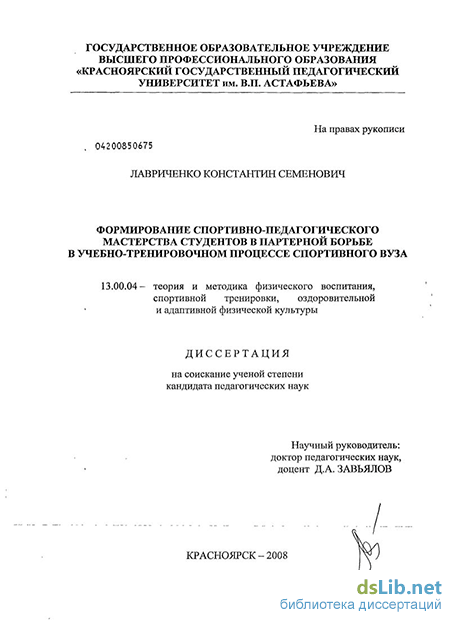 ГОСУДАРСТВЕННОЕ ОБРАЗОВАТЕЛЬНОЕ УЧРЕЖДЕНИЕ ВЫСШЕГО ПРОФЕССИОНАЛЬНОГО ОБРАЗОВАНИЯ «КРАСНОЯРСКИЙ ГОСУДАРСТВЕННЫЙ ПЕДАГОГИЧЕСКИЙ УНИВЕРСИТЕТ им. В.П. АСТАФЬЕВА»

На правах рукописи

04200850675

ЛАВРИЧЕНКО КОНСТАНТИН СЕМЕНОВИЧ

ФОРМИРОВАНИЕ СПОРТИВНО-ПЕДАГОГИЧЕСКОГО МАСТЕРСТВА СТУДЕНТОВ В ПАРТЕРНОЙ БОРЬБЕ В УЧЕБНО-ТРЕНИРОВОЧНОМ ПРОЦЕССЕ СПОРТИВНОГО ВУЗА

13.00.04 – теория и методика физического воспитания, спортивной тренировки, оздоровительной и адаптивной физической культуры

ДИССЕРТАЦИЯ

на соискание ученой степени кандидата педагогических наук

Научный руководитель: доктор педагогических наук, доцент Д.А. ЗАВЬЯЛОВ

КРАСНОЯРСК – 2008

dsLib.net
библиотека диссертаций